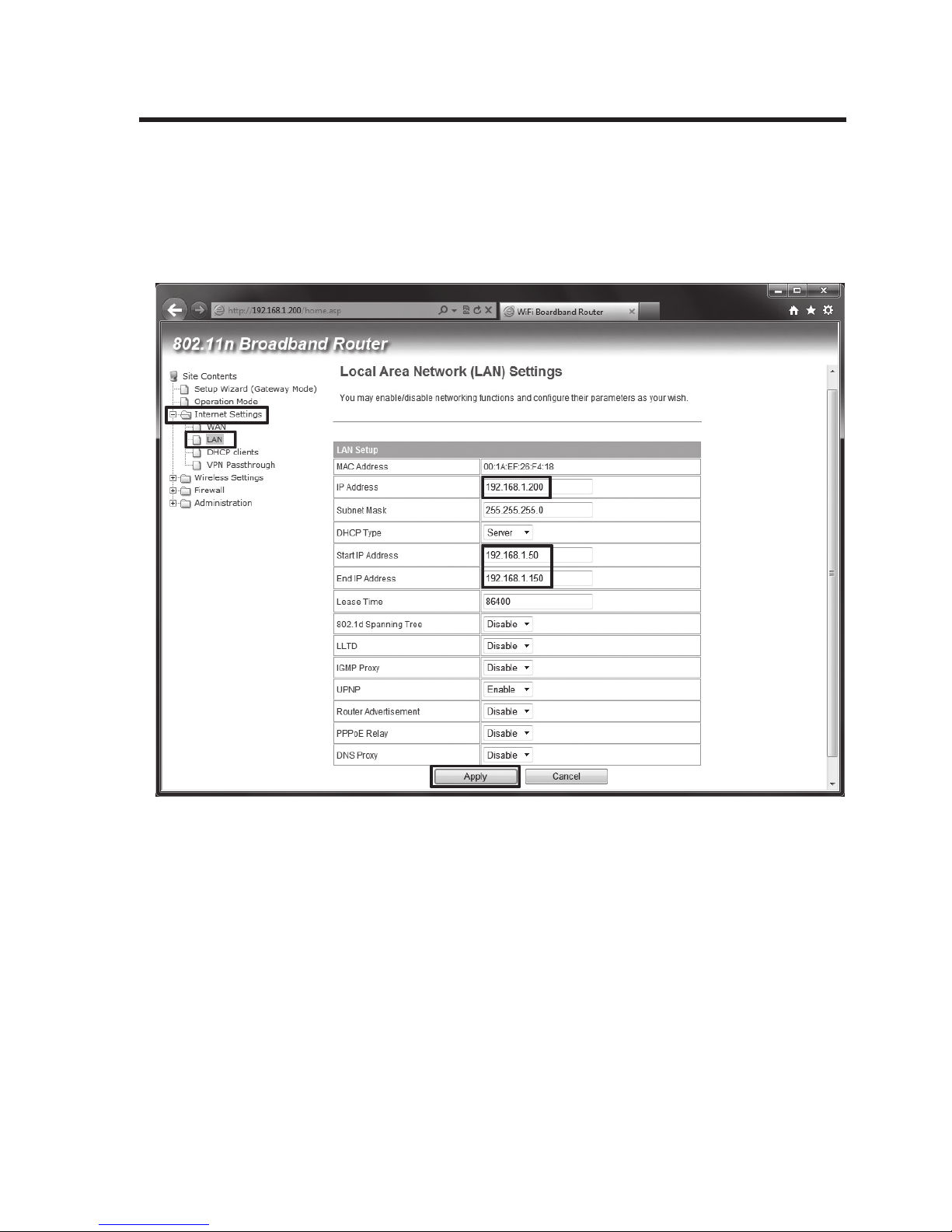 http://192.168.1.200/home.asp

WiFi Boardband Router

802.11n Broadband Router

Site Contents
Setup Wizard (Gateway Mode)
Operation Mode
Internet Settings
WAN
LAN
DHCP clients
VPN Passthrough
Wireless Settings
Firewall
Administration

Local Area Network (LAN) Settings

You may enable/disable networking functions and configure their parameters as your wish.

| LAN Setup | |
|---|---|
| MAC Address | 00:1A:EF:26:F4:18 |
| IP Address | 192.168.1.200 |
| Subnet Mask | 255.255.255.0 |
| DHCP Type | Server |
| Start IP Address | 192.168.1.50 |
| End IP Address | 192.168.1.150 |
| Lease Time | 86400 |
| 802.1d Spanning Tree | Disable |
| LLTD | Disable |
| IGMP Proxy | Disable |
| UPNP | Enable |
| Router Advertisement | Disable |
| PPPoE Relay | Disable |
| DNS Proxy | Disable |

Apply Cancel